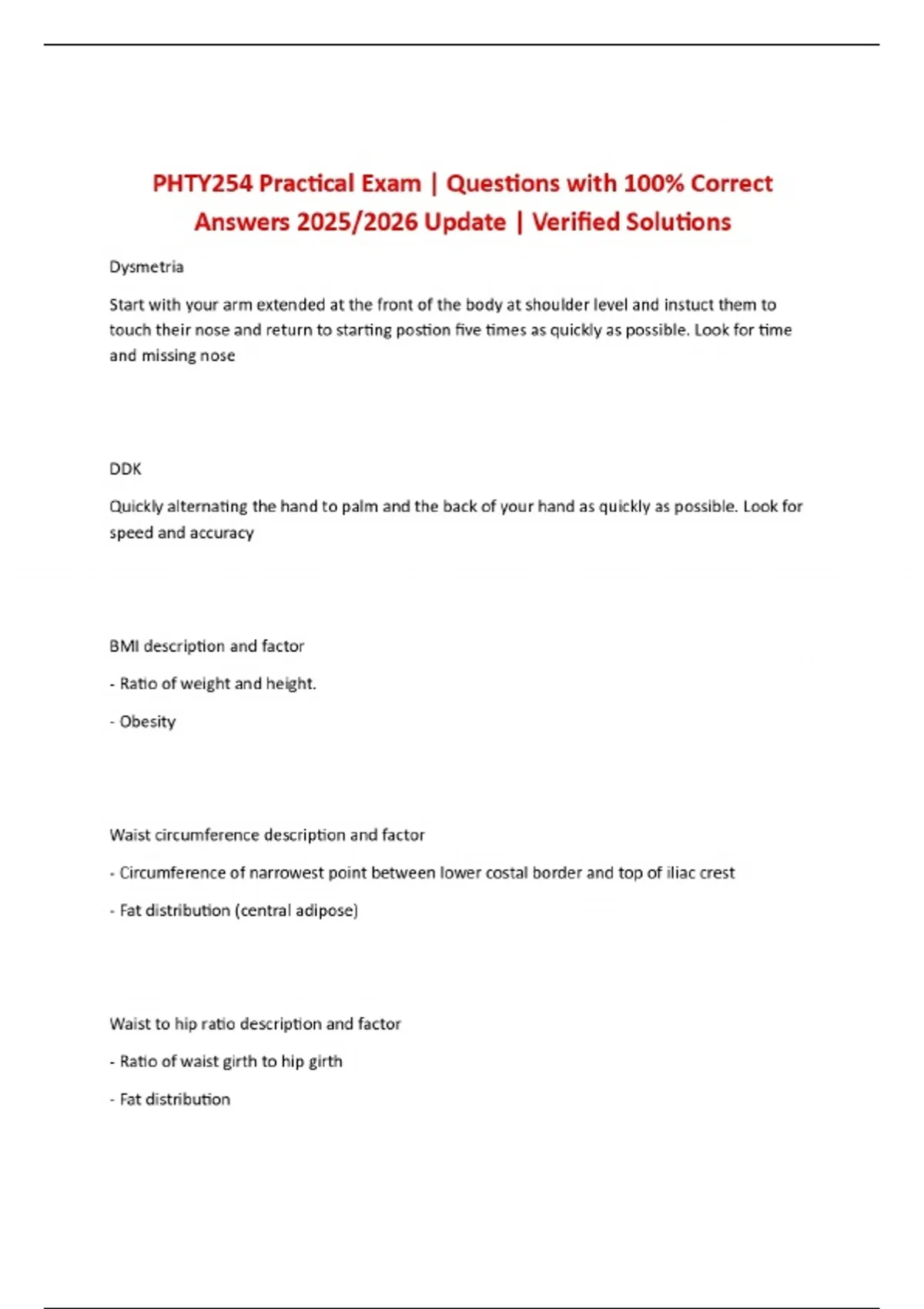 PHTY254 Practical Exam | Questions with 100% Correct Answers 2025/2026 Update | Verified Solutions

Dysmetria

Start with your arm extended at the front of the body at shoulder level and instuct them to touch their nose and return to starting postion five times as quickly as possible. Look for time and missing nose

DDK

Quickly alternating the hand to palm and the back of your hand as quickly as possible. Look for speed and accuracy

BMI description and factor

- Ratio of weight and height.

- Obesity

Waist circumference description and factor

- Circumference of narrowest point between lower costal border and top of iliac crest

- Fat distribution (central adipose)

Waist to hip ratio description and factor

- Ratio of waist girth to hip girth

- Fat distribution